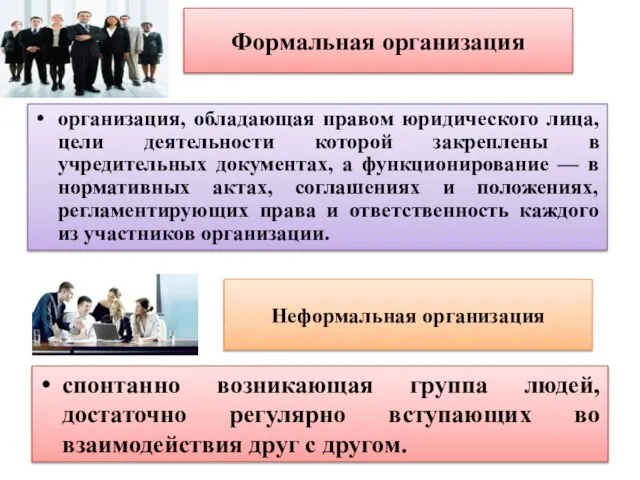 Формальная организация

• организация, обладающая правом юридического лица, цели деятельности которой закреплены в учредительных документах, а функционирование — в нормативных актах, соглашениях и положениях, регламентирующих права и ответственность каждого из участников организации.

Неформальная организация

• спонтанно возникающая группа людей, достаточно регулярно вступающих во взаимодействия друг с другом.